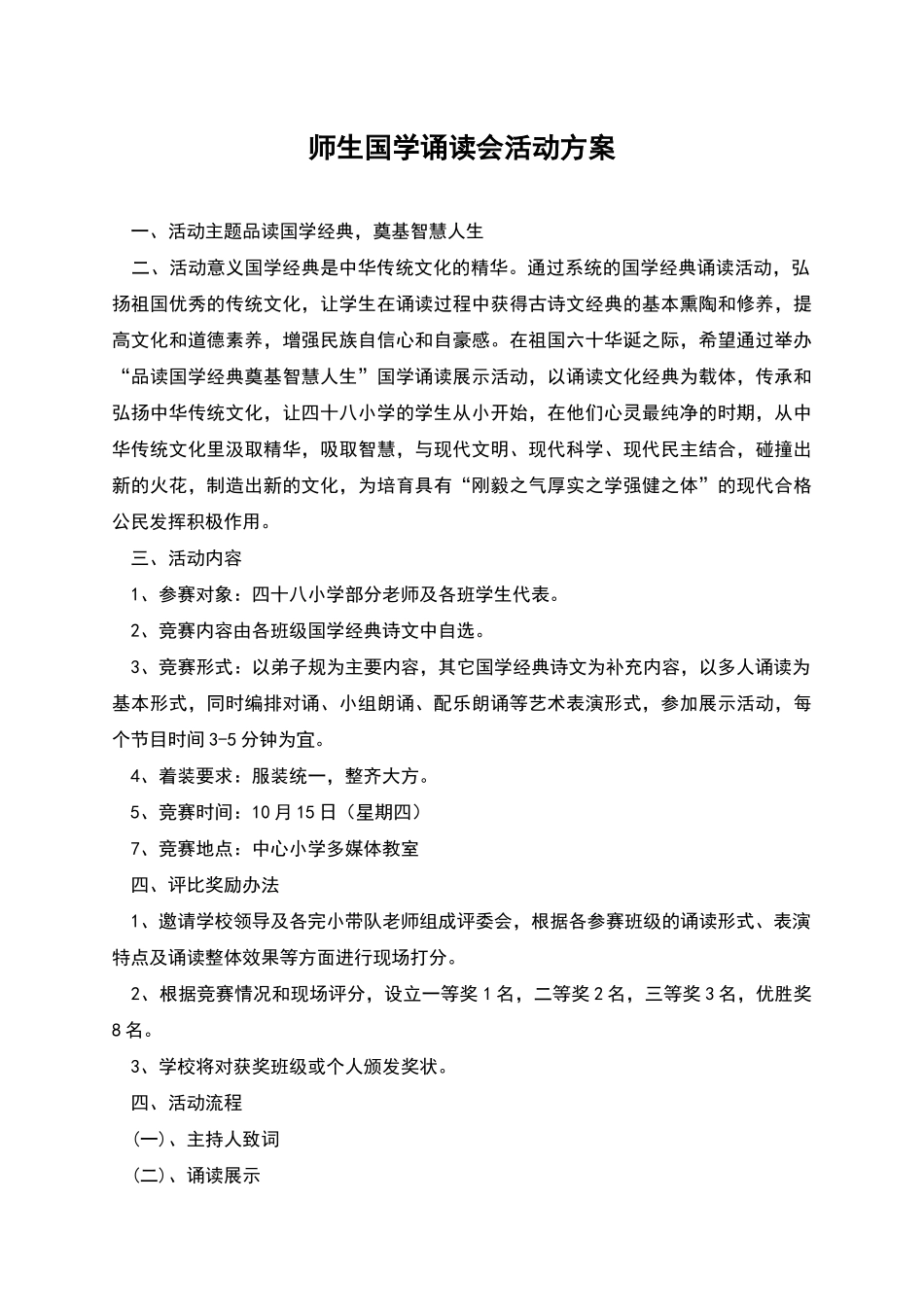 师生国学诵读会活动方案

一、活动主题品读国学经典，奠基智慧人生

二、活动意义国学经典是中华传统文化的精华。通过系统的国学经典诵读活动，弘扬祖国优秀的传统文化，让学生在诵读过程中获得古诗文经典的基本熏陶和修养，提高文化和道德素养，增强民族自信心和自豪感。在祖国六十华诞之际，希望通过举办“品读国学经典奠基智慧人生”国学诵读展示活动，以诵读文化经典为载体，传承和弘扬中华传统文化，让四十八小学的学生从小开始，在他们心灵最纯净的时期，从中华传统文化里汲取精华，吸取智慧，与现代文明、现代科学、现代民主结合，碰撞出新的火花，制造出新的文化，为培育具有“刚毅之气厚实之学强健之体”的现代合格公民发挥积极作用。

三、活动内容

1、参赛对象：四十八小学部分老师及各班学生代表。

2、竞赛内容由各班级国学经典诗文中自选。

3、竞赛形式：以弟子规为主要内容，其它国学经典诗文为补充内容，以多人诵读为基本形式，同时编排对诵、小组朗诵、配乐朗诵等艺术表演形式，参加展示活动，每个节目时间3-5分钟为宜。

4、着装要求：服装统一，整齐大方。

5、竞赛时间：10月15日（星期四）

7、竞赛地点：中心小学多媒体教室

四、评比奖励办法

1、邀请学校领导及各完小带队老师组成评委会，根据各参赛班级的诵读形式、表演特点及诵读整体效果等方面进行现场打分。

2、根据竞赛情况和现场评分，设立一等奖1名，二等奖2名，三等奖3名，优胜奖8名。

3、学校将对获奖班级或个人颁发奖状。

四、活动流程

（一）、主持人致词

（二）、诵读展示